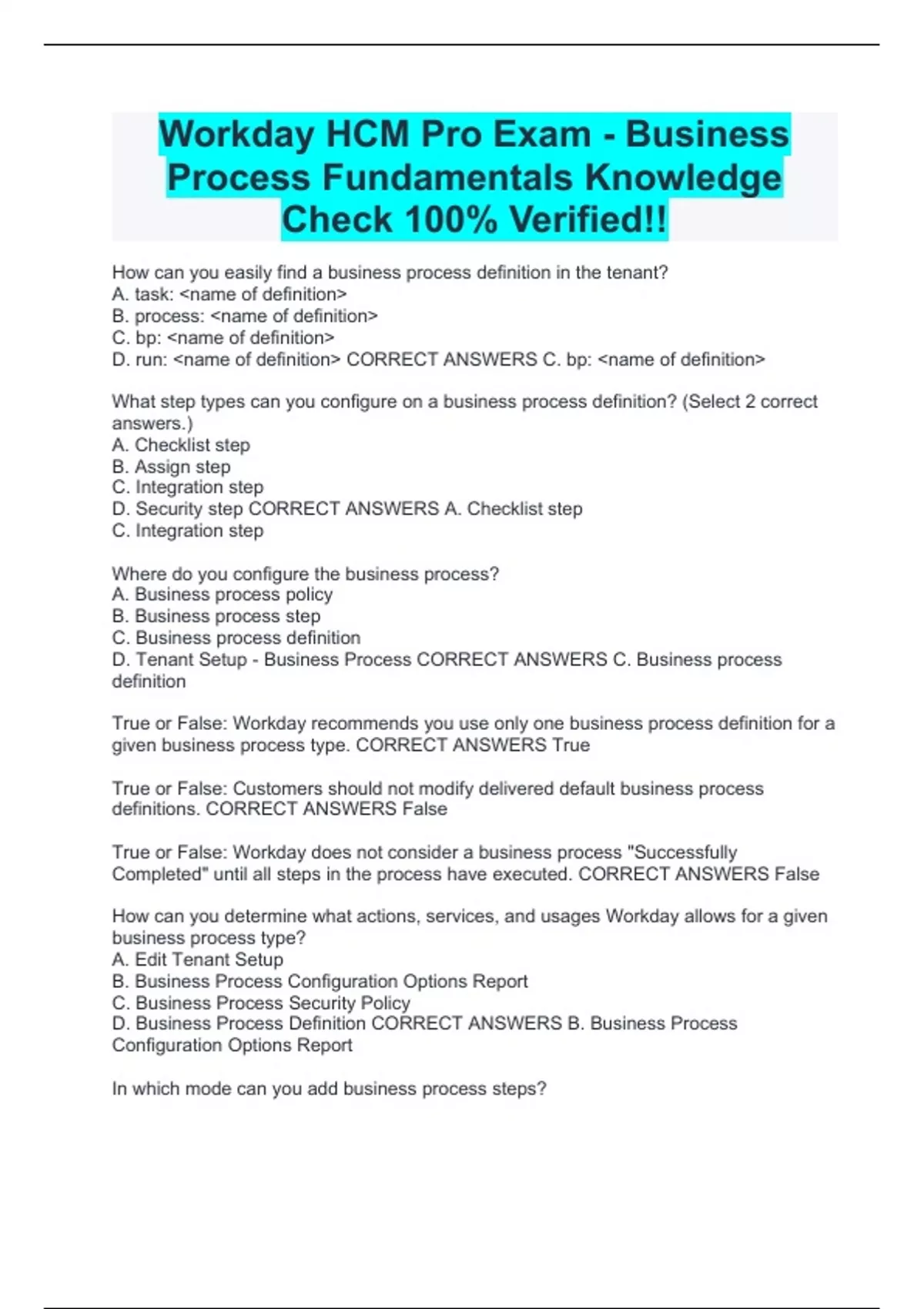 Workday HCM Pro Exam - Business Process Fundamentals Knowledge Check 100% Verified!!

How can you easily find a business process definition in the tenant?
A. task: <name of definition>
B. process: <name of definition>
C. bp: <name of definition>
D. run: <name of definition> CORRECT ANSWERS C. bp: <name of definition>

What step types can you configure on a business process definition? (Select 2 correct answers.)
A. Checklist step
B. Assign step
C. Integration step
D. Security step CORRECT ANSWERS A. Checklist step
C. Integration step

Where do you configure the business process?
A. Business process policy
B. Business process step
C. Business process definition
D. Tenant Setup - Business Process CORRECT ANSWERS C. Business process definition

True or False: Workday recommends you use only one business process definition for a given business process type. CORRECT ANSWERS True

True or False: Customers should not modify delivered default business process definitions. CORRECT ANSWERS False

True or False: Workday does not consider a business process "Successfully Completed" until all steps in the process have executed. CORRECT ANSWERS False

How can you determine what actions, services, and usages Workday allows for a given business process type?
A. Edit Tenant Setup
B. Business Process Configuration Options Report
C. Business Process Security Policy
D. Business Process Definition CORRECT ANSWERS B. Business Process Configuration Options Report

In which mode can you add business process steps?